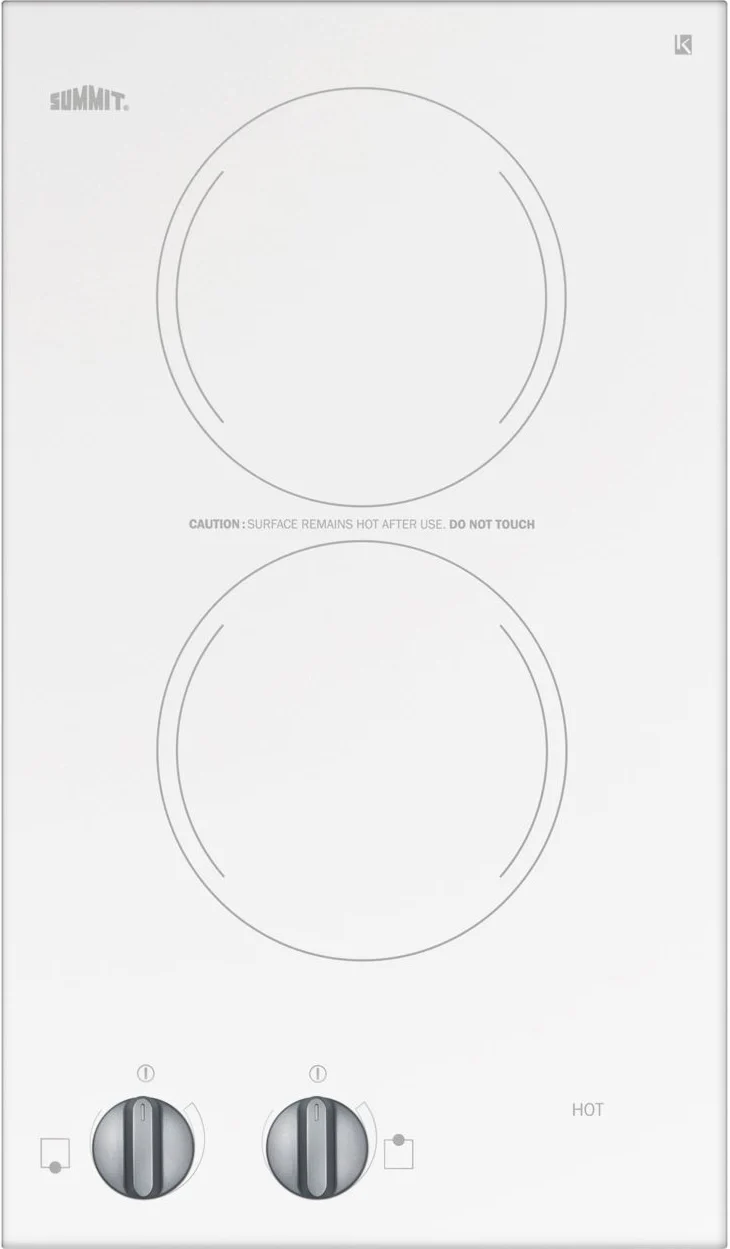 SUMMIT.

CAUTION : SURFACE REMAINS HOT AFTER USE. DO NOT TOUCH

HOT